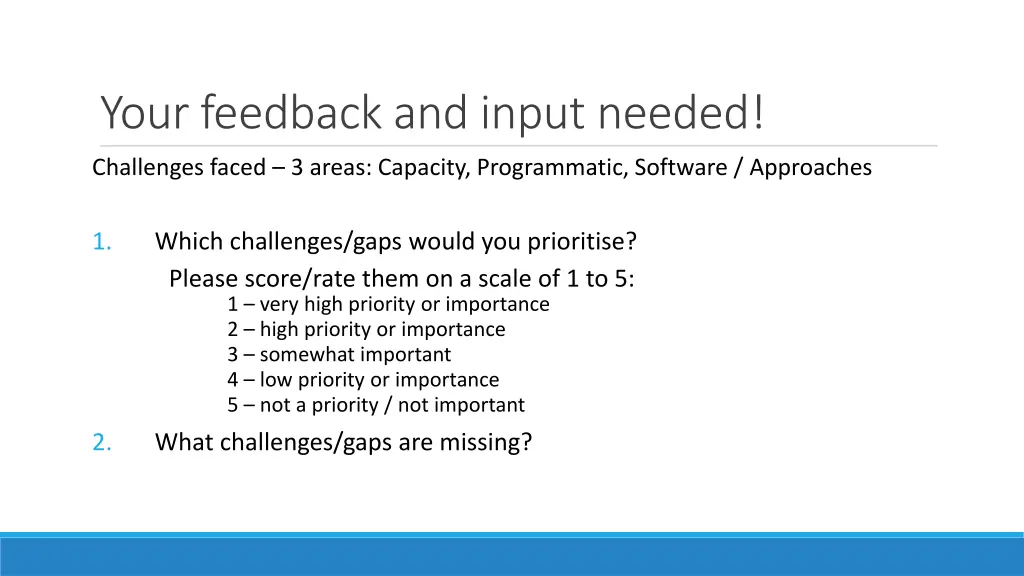 Your feedback and input needed!

Challenges faced – 3 areas: Capacity, Programmatic, Software / Approaches

1. Which challenges/gaps would you prioritise?

Please score/rate them on a scale of 1 to 5:

1 – very high priority or importance
2 – high priority or importance
3 – somewhat important
4 – low priority or importance
5 – not a priority / not important

2. What challenges/gaps are missing?